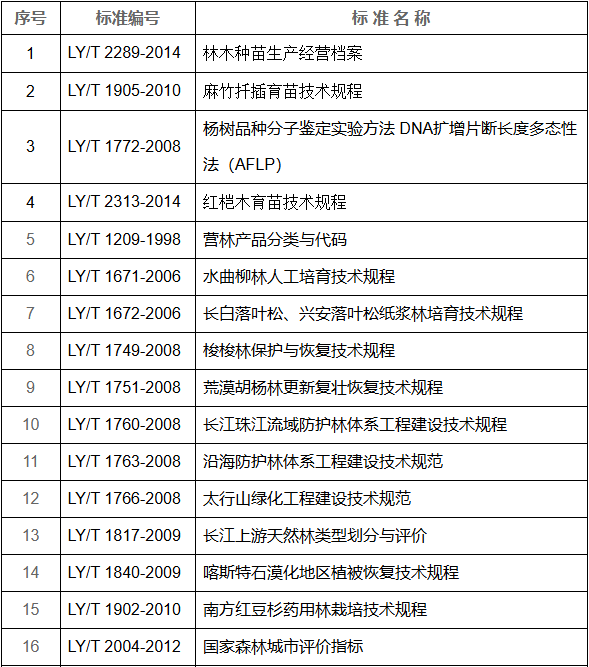 | 序号 | 标准编号 | 标 准 名 称 |
|---|---|---|
| 1 | LY/T 2289-2014 | 林木种苗生产经营档案 |
| 2 | LY/T 1905-2010 | 麻竹扦插育苗技术规程 |
| 3 | LY/T 1772-2008 | 杨树品种分子鉴定实验方法 DNA扩增片断长度多态性法（AFLP） |
| 4 | LY/T 2313-2014 | 红桤木育苗技术规程 |
| 5 | LY/T 1209-1998 | 营林产品分类与代码 |
| 6 | LY/T 1671-2006 | 水曲柳林人工培育技术规程 |
| 7 | LY/T 1672-2006 | 长白落叶松、兴安落叶松纸浆林培育技术规程 |
| 8 | LY/T 1749-2008 | 梭梭林保护与恢复技术规程 |
| 9 | LY/T 1751-2008 | 荒漠胡杨林更新复壮恢复技术规程 |
| 10 | LY/T 1760-2008 | 长江珠江流域防护林体系工程建设技术规程 |
| 11 | LY/T 1763-2008 | 沿海防护林体系工程建设技术规范 |
| 12 | LY/T 1766-2008 | 太行山绿化工程建设技术规范 |
| 13 | LY/T 1817-2009 | 长江上游天然林类型划分与评价 |
| 14 | LY/T 1840-2009 | 喀斯特石漠化地区植被恢复技术规程 |
| 15 | LY/T 1902-2010 | 南方红豆杉药用林栽培技术规程 |
| 16 | LY/T 2004-2012 | 国家森林城市评价指标 |